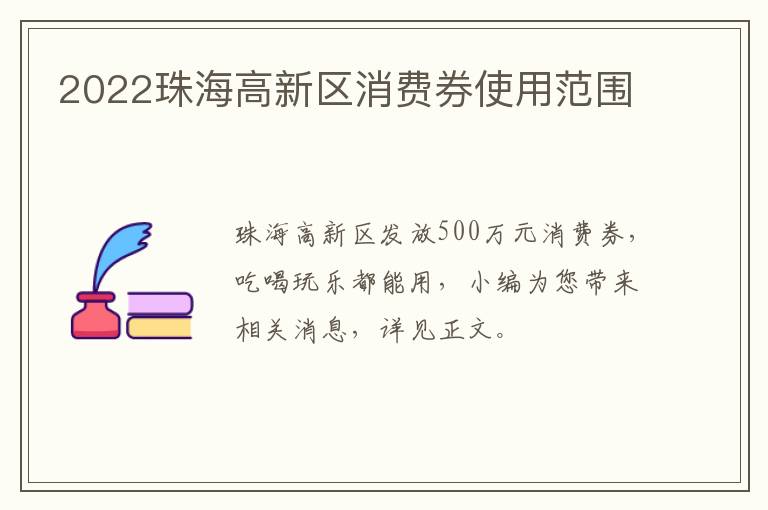 2022珠海高新区消费券使用范围

珠海高新区发放500万元消费券，吃喝玩乐都能用，小编为您带来相关消息，详见正文。